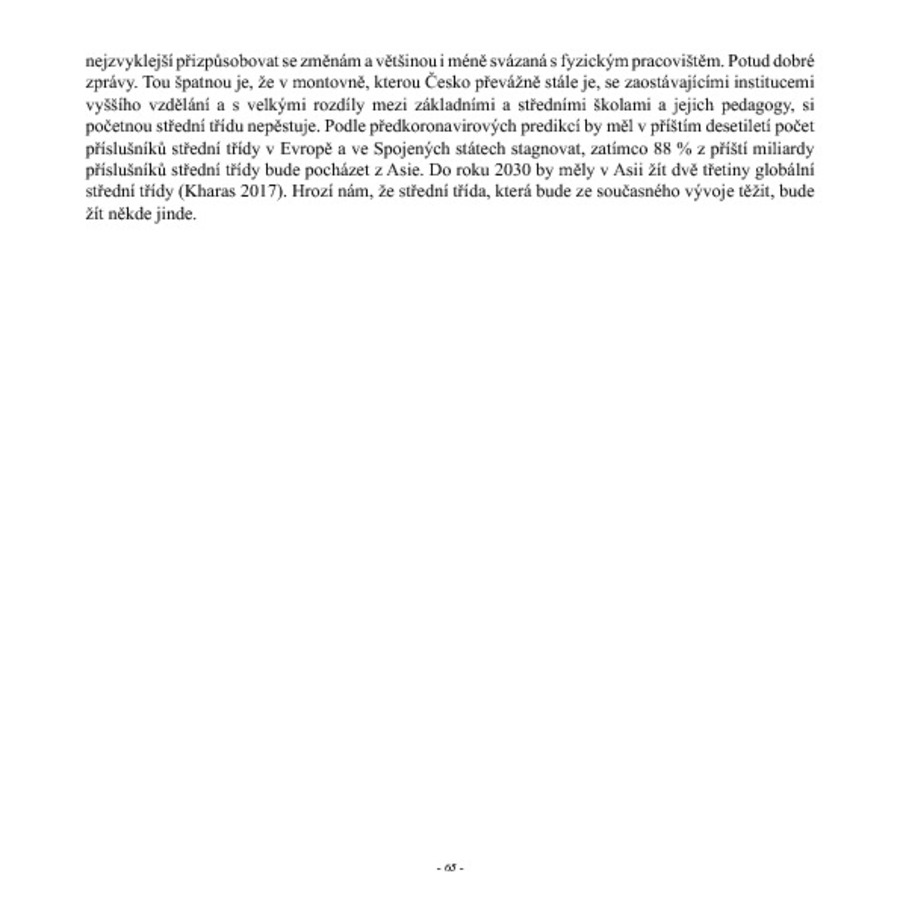 nejzvyklejší přizpůsobovat se změnám a většinou i méně svázaná s fyzickým pracovištěm. Potud dobré zprávy. Tou špatnou je, že v montovně, kterou Česko převážně stále je, se zaostávajícími institucemi vyššího vzdělání a s velkými rozdíly mezi základními a středními školami a jejich pedagogy, si početnou střední třídu nepěstuje. Podle předkoronavirových predikcí by měl v příštím desetiletí počet příslušníků střední třídy v Evropě a ve Spojených státech stagnovat, zatímco 88 % z příští miliardy příslušníků střední třídy bude pocházet z Asie. Do roku 2030 by měly v Asii žít dvě třetiny globální střední třídy (Kharas 2017). Hrozí nám, že střední třída, která bude ze současného vývoje těžit, bude žít někde jinde.

- 65 -